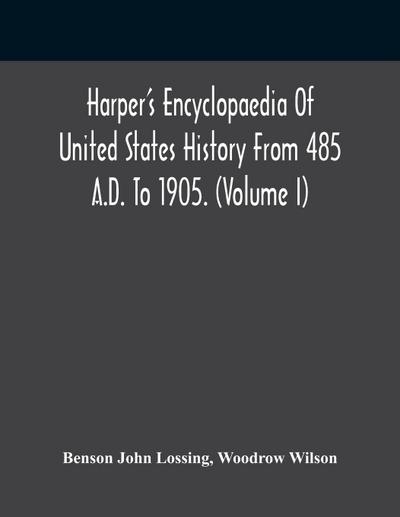 Harper's Encyclopaedia Of United States History From 485 A.D. To 1905. (Volume I)

Benson John Lossing, Woodrow Wilson